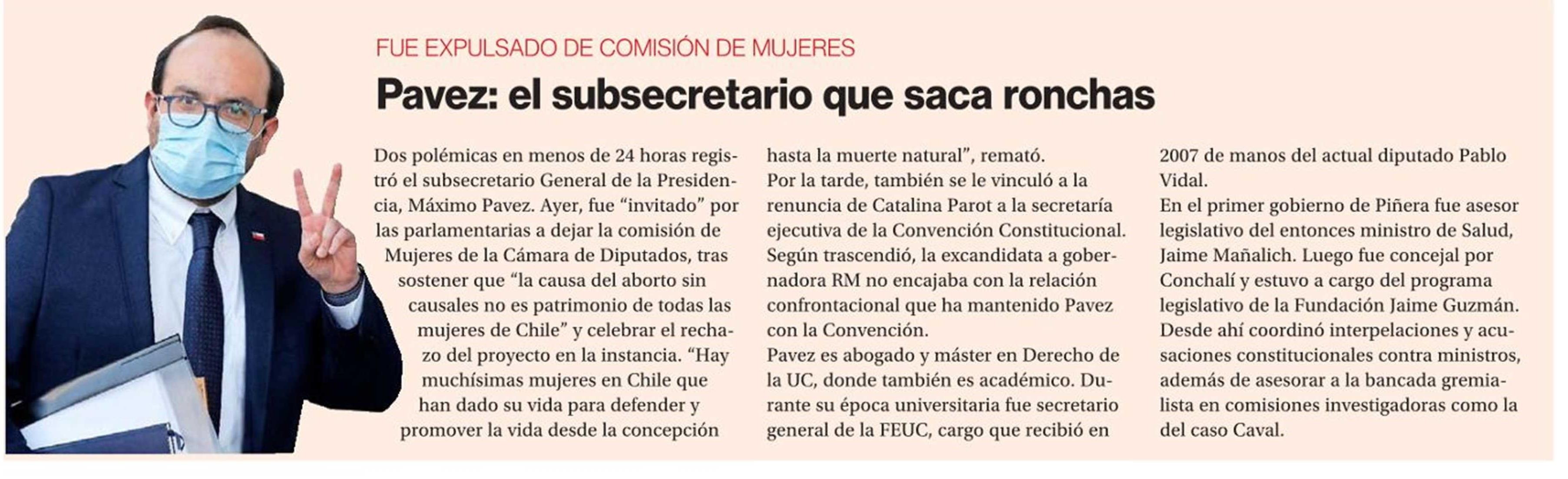 FUE EXPULSADO DE COMISIÓN DE MUJERES

Pavez: el subsecretario que saca ronchas

Dos polémicas en menos de 24 horas registró el subsecretario General de la Presidencia, Máximo Pavez. Ayer, fue "invitado" por las parlamentarias a dejar la comisión de Mujeres de la Cámara de Diputados, tras sostener que "la causa del aborto sin causales no es patrimonio de todas las mujeres de Chile" y celebrar el rechazo del proyecto en la instancia. "Hay muchísimas mujeres en Chile que han dado su vida para defender y promover la vida desde la concepción hasta la muerte natural", remató.

Por la tarde, también se le vinculó a la renuncia de Catalina Parot a la secretaría ejecutiva de la Convención Constitucional. Según trascendió, la excandidata a gobernadora RM no encajaba con la relación confrontacional que ha mantenido Pavez con la Convención.

Pavez es abogado y máster en Derecho de la UC, donde también es académico. Durante su época universitaria fue secretario general de la FEUC, cargo que recibió en 2007 de manos del actual diputado Pablo Vidal.

En el primer gobierno de Piñera fue asesor legislativo del entonces ministro de Salud, Jaime Mañalich. Luego fue concejal por Conchalí y estuvo a cargo del programa legislativo de la Fundación Jaime Guzmán. Desde ahí coordinó interpelaciones y acusaciones constitucionales contra ministros, además de asesorar a la bancada gremialista en comisiones investigadoras como la del caso Caval.